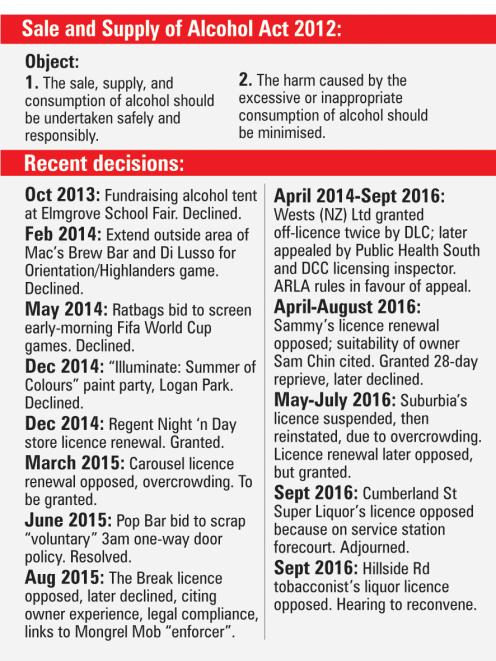 Sale and Supply of Alcohol Act 2012:

Object:

1. The sale, supply, and consumption of alcohol should be undertaken safely and responsibly.

2. The harm caused by the excessive or inappropriate consumption of alcohol should be minimised.

Recent decisions:

Oct 2013: Fundraising alcohol tent at Elmgrove School Fair. Declined.

Feb 2014: Extend outside area of Mac's Brew Bar and Di Lusso for Orientation/Highlanders game. Declined.

May 2014: Ratbags bid to screen early-morning Fifa World Cup games. Declined.

Dec 2014: "Illuminate: Summer of Colours" paint party, Logan Park. Declined.

Dec 2014: Regent Night 'n Day store licence renewal. Granted.

March 2015: Carousel licence renewal opposed, overcrowding. To be granted.

June 2015: Pop Bar bid to scrap "voluntary" 3am one-way door policy. Resolved.

Aug 2015: The Break licence opposed, later declined, citing owner experience, legal compliance, links to Mongrel Mob "enforcer".

April 2014-Sept 2016: Wests (NZ) Ltd granted off-licence twice by DLC; later appealed by Public Health South and DCC licensing inspector. ARLA rules in favour of appeal.

April-August 2016: Sammy's licence renewal opposed; suitability of owner Sam Chin cited. Granted 28-day reprieve, later declined.

May-July 2016: Suburbia's licence suspended, then reinstated, due to overcrowding. Licence renewal later opposed, but granted.

Sept 2016: Cumberland St Super Liquor's licence opposed because on service station forecourt. Adjourned.

Sept 2016: Hillside Rd tobacconist's liquor licence opposed. Hearing to reconvene.